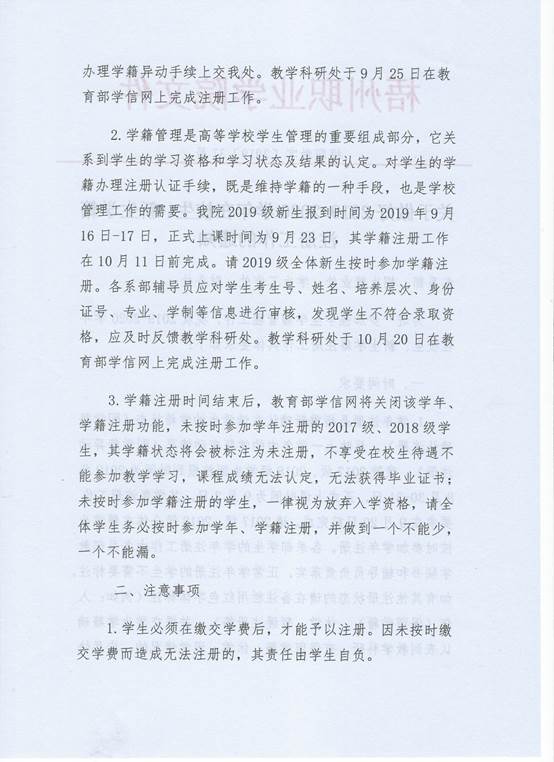 办理学籍异动手续上交我处。教学科研处于9月25日在教育部学信网上完成注册工作。

2.学籍管理是高等学校学生管理的重要组成部分，它关系到学生的学习资格和学习状态及结果的认定。对学生的学籍办理注册认证手续，既是维持学籍的一种手段，也是学校管理工作的需要。我院2019级新生报到时间为2019年9月16日-17日，正式上课时间为9月23日，其学籍注册工作在10月11日前完成。请2019级全体新生按时参加学籍注册。各系部辅导员应对学生考生号、姓名、培养层次、身份证号、专业、学制等信息进行审核，发现学生不符合录取资格，应及时反馈教学科研处。教学科研处于10月20日在教育部学信网上完成注册工作。

3.学籍注册时间结束后，教育部学信网将关闭该学年、学籍注册功能，未按时参加学年注册的2017级、2018级学生，其学籍状态将会被标注为未注册，不享受在校生待遇不能参加教学学习，课程成绩无法认定，无法获得毕业证书；未按时参加学籍注册的学生，一律视为放弃入学资格，请全体学生务必按时参加学年、学籍注册，并做到一个不能少，一个不能漏。

二、注意事项

1.学生必须在缴交学费后，才能予以注册。因未按时缴交学费而造成无法注册的，其责任由学生自负。